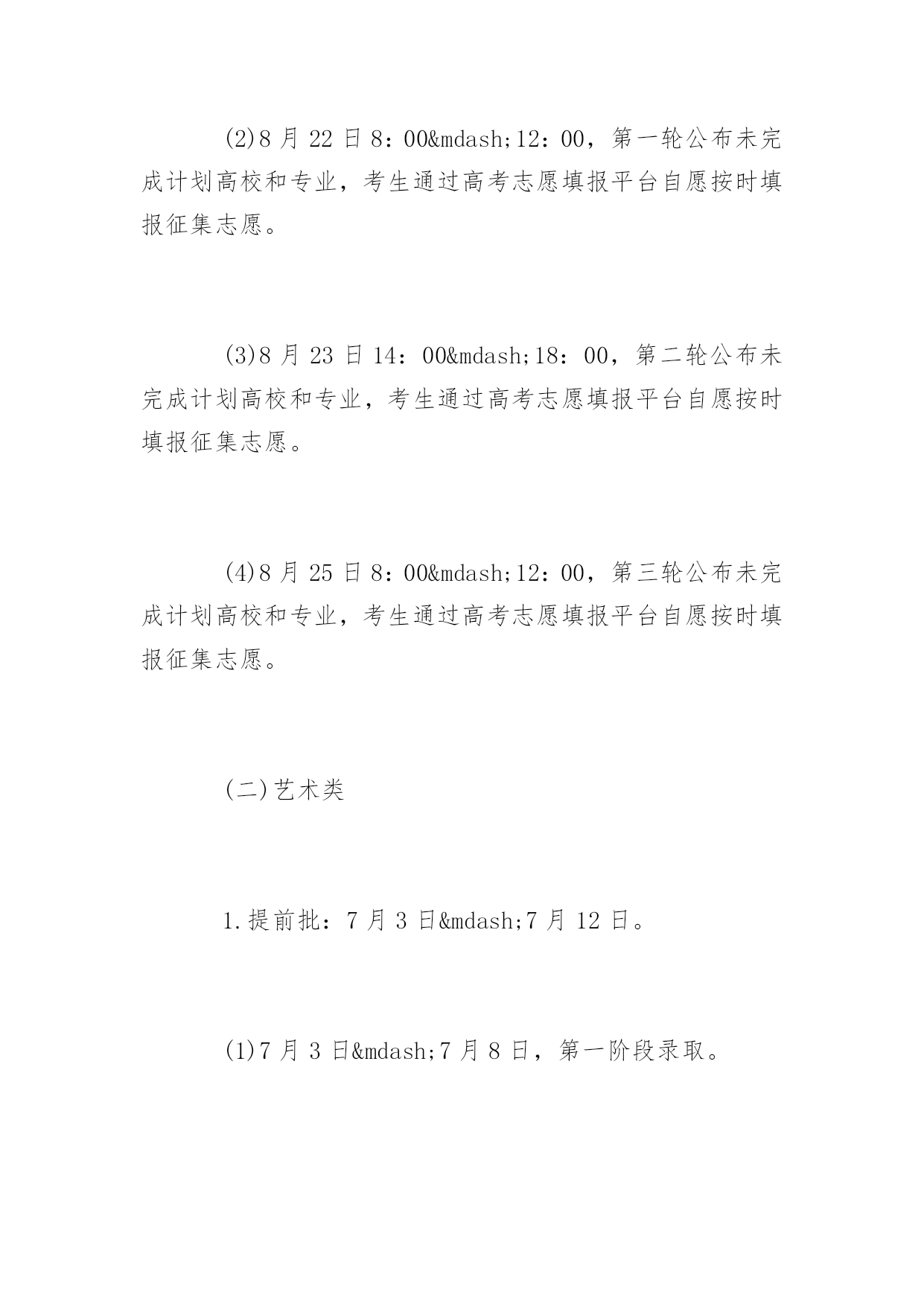 (2)8 月 22 日 8：00&mdash;12：00，第一轮公布未完成计划高校和专业，考生通过高考志愿填报平台自愿按时填报征集志愿。

(3)8 月 23 日 14：00&mdash;18：00，第二轮公布未完成计划高校和专业，考生通过高考志愿填报平台自愿按时填报征集志愿。

(4)8 月 25 日 8：00&mdash;12：00，第三轮公布未完成计划高校和专业，考生通过高考志愿填报平台自愿按时填报征集志愿。

(二)艺术类

1.提前批：7 月 3 日&mdash;7 月 12 日。

(1)7 月 3 日&mdash;7 月 8 日，第一阶段录取。